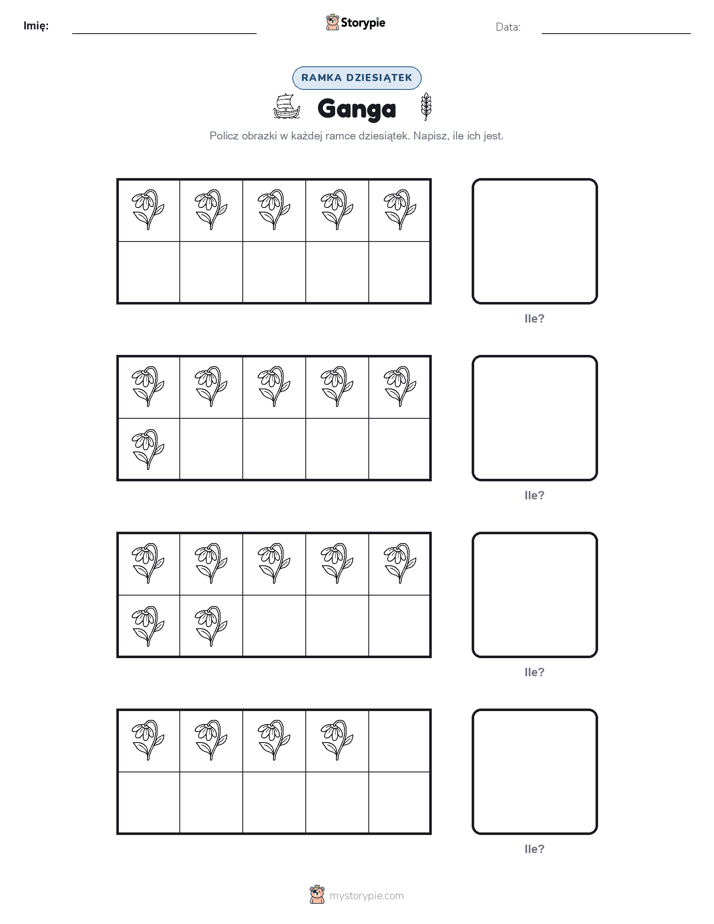 Imię: Storypie Data:

RAMKA DZIESIĄTEK

Ganga

Policz obrazki w każdej ramce dziesiątek. Napisz, ile ich jest.

Ile?

Ile?

Ile?

Ile?

mystorypie.com